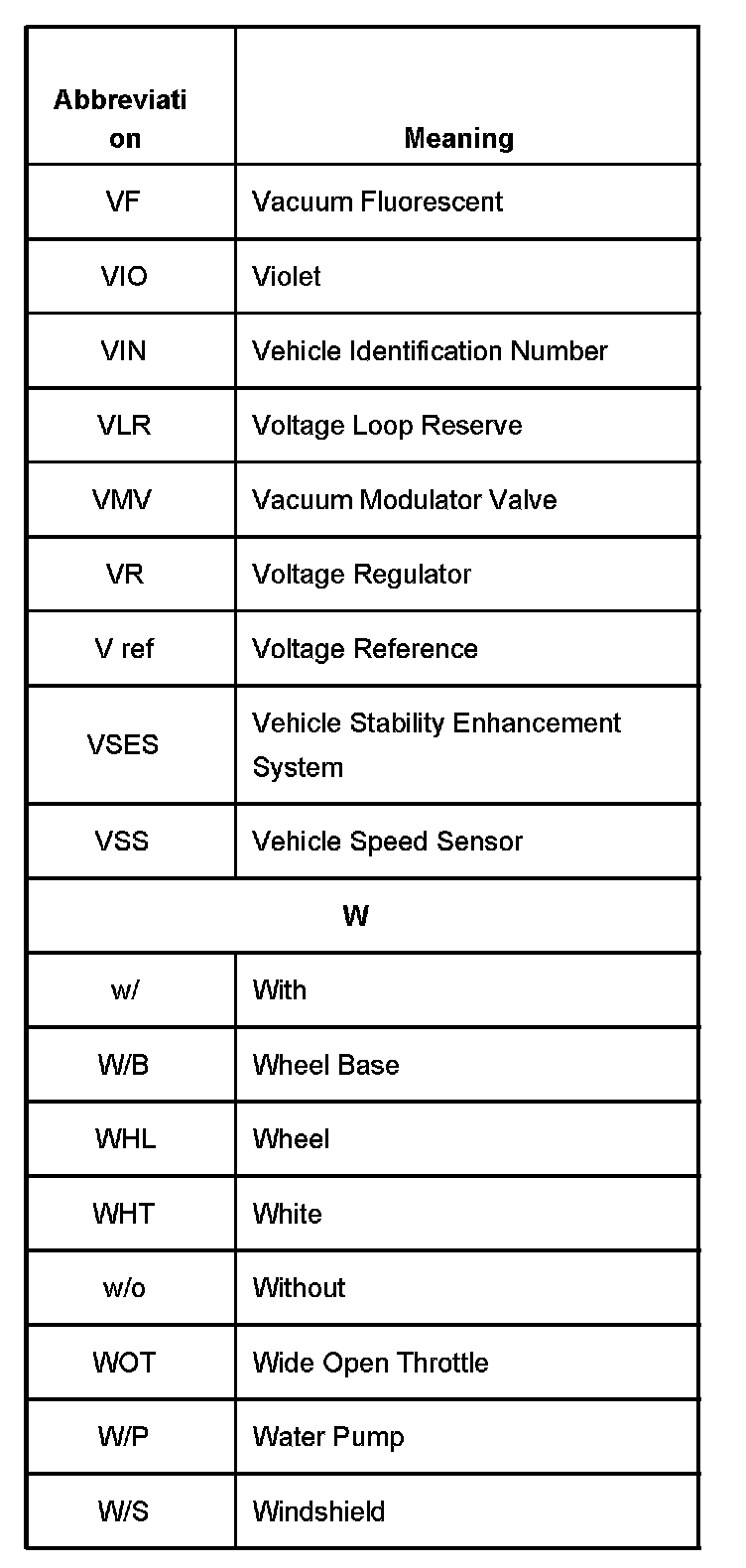 | Abbreviation | Meaning |
|---|---|
| VF | Vacuum Fluorescent |
| VIO | Violet |
| VIN | Vehicle Identification Number |
| VLR | Voltage Loop Reserve |
| VMV | Vacuum Modulator Valve |
| VR | Voltage Regulator |
| V ref | Voltage Reference |
| VSES | Vehicle Stability Enhancement System |
| VSS | Vehicle Speed Sensor |
| W | |
| w/ | With |
| W/B | Wheel Base |
| WHL | Wheel |
| WHT | White |
| w/o | Without |
| WOT | Wide Open Throttle |
| W/P | Water Pump |
| W/S | Windshield |